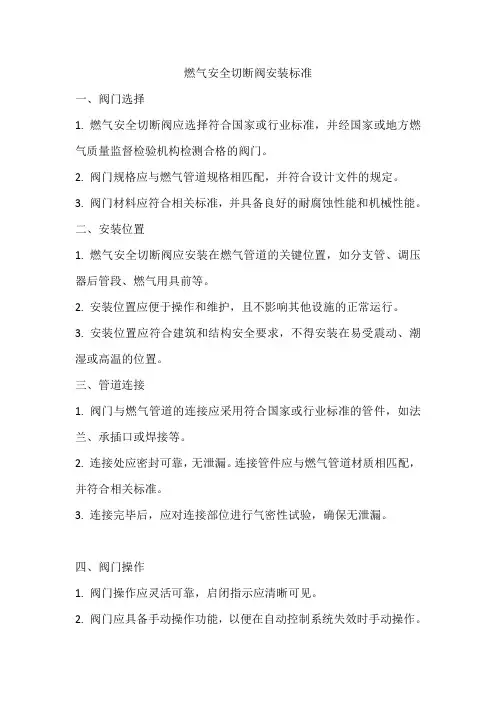 燃气安全切断阀安装标准

一、阀门选择

1. 燃气安全切断阀应选择符合国家或行业标准，并经国家或地方燃气质量监督检验机构检测合格的阀门。

2. 阀门规格应与燃气管道规格相匹配，并符合设计文件的规定。

3. 阀门材料应符合相关标准，并具备良好的耐腐蚀性能和机械性能。

二、安装位置

1. 燃气安全切断阀应安装在燃气管道的关键位置，如分支管、调压器后管段、燃气用具前等。

2. 安装位置应便于操作和维护，且不影响其他设施的正常运行。

3. 安装位置应符合建筑和结构安全要求，不得安装在易受震动、潮湿或高温的位置。

三、管道连接

1. 阀门与燃气管道的连接应采用符合国家或行业标准的管件，如法兰、承插口或焊接等。

2. 连接处应密封可靠，无泄漏。连接管件应与燃气管道材质相匹配，并符合相关标准。

3. 连接完毕后，应对连接部位进行气密性试验，确保无泄漏。

四、阀门操作

1. 阀门操作应灵活可靠，启闭指示应清晰可见。

2. 阀门应具备手动操作功能，以便在自动控制系统失效时手动操作。